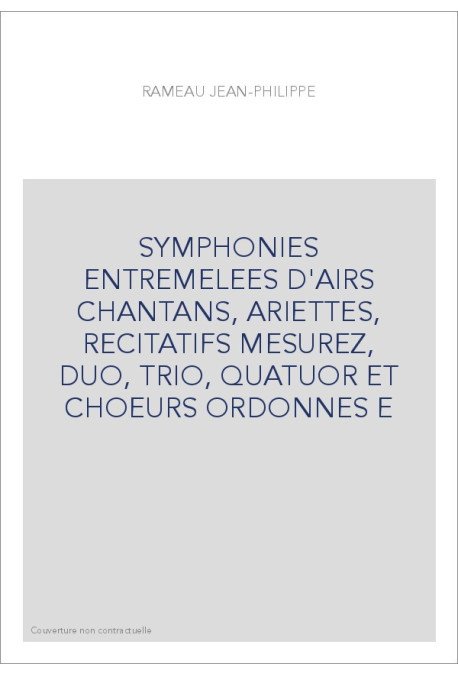 RAMEAU JEAN-PHILIPPE

SYMPHONIES ENTREMELEES D'AIRS CHANTANS, ARIETTES, RECITATIFS MESUREZ, DUO, TRIO, QUATUOR ET CHOEURS ORDONNES E

Couverture non contractuelle